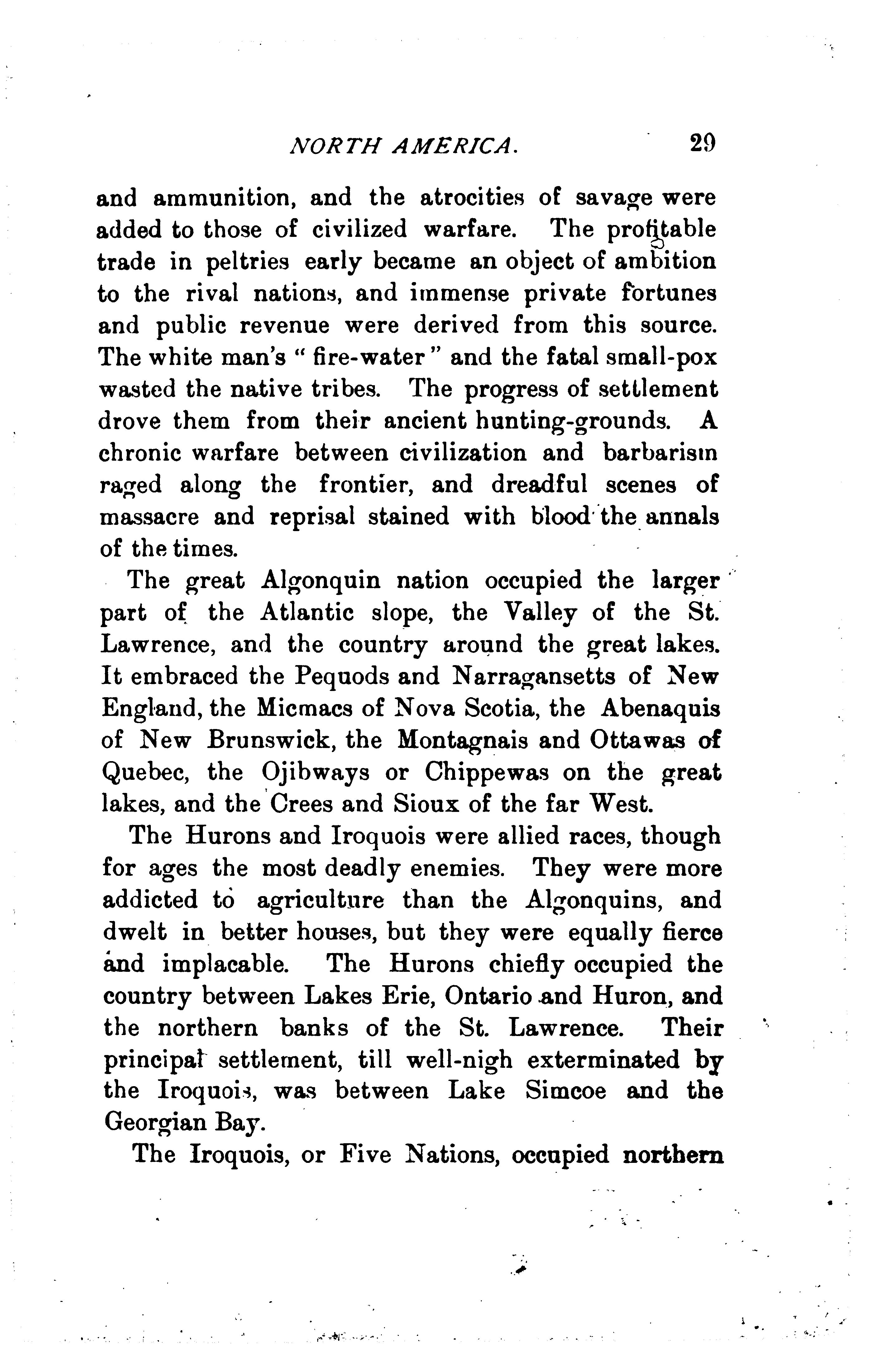 NORTH AMERICA. 29

and ammunition, and the atrocities of savage were added to those of civilized warfare. The profitable trade in peltries early became an object of ambition to the rival nations, and immense private fortunes and public revenue were derived from this source. The white man's "fire-water" and the fatal small-pox wasted the native tribes. The progress of settlement drove them from their ancient hunting-grounds. A chronic warfare between civilization and barbarism raged along the frontier, and dreadful scenes of massacre and reprisal stained with blood the annals of the times.

The great Algonquin nation occupied the larger part of the Atlantic slope, the Valley of the St. Lawrence, and the country around the great lakes. It embraced the Pequods and Narragansetts of New England, the Micmacs of Nova Scotia, the Abenaquis of New Brunswick, the Montagnais and Ottawas of Quebec, the Ojibways or Chippewas on the great lakes, and the Crees and Sioux of the far West.

The Hurons and Iroquois were allied races, though for ages the most deadly enemies. They were more addicted to agriculture than the Algonquins, and dwelt in better houses, but they were equally fierce and implacable. The Hurons chiefly occupied the country between Lakes Erie, Ontario and Huron, and the northern banks of the St. Lawrence. Their principal settlement, till well-nigh exterminated by the Iroquois, was between Lake Simcoe and the Georgian Bay.

The Iroquois, or Five Nations, occupied northern